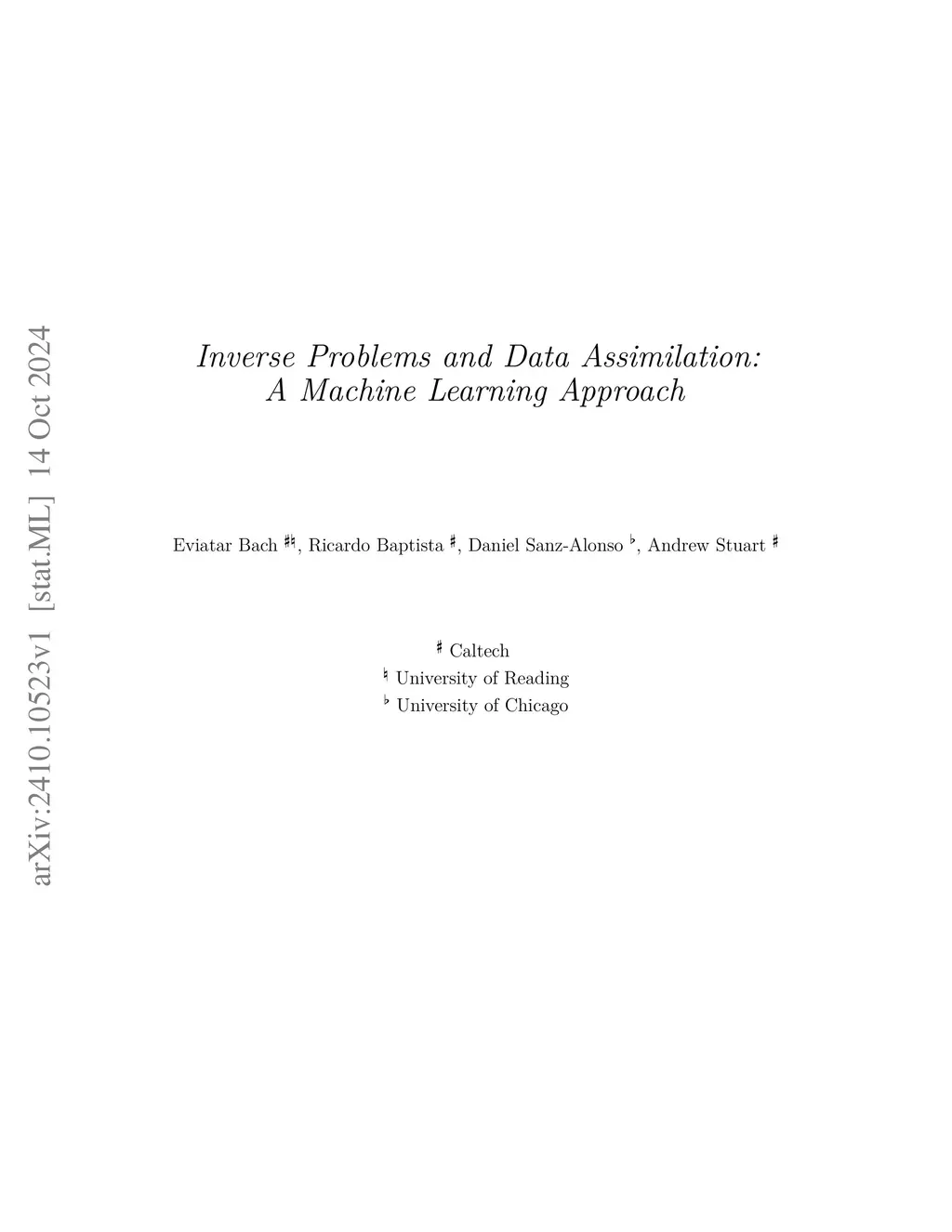 arXiv:2410.10523v1 [stat.ML] 14 Oct 2024

Inverse Problems and Data Assimilation:
A Machine Learning Approach

Eviatar Bach $^{\sharp\natural}$, Ricardo Baptista $^{\sharp}$, Daniel Sanz-Alonso $^{\flat}$, Andrew Stuart $^{\sharp}$

$^{\sharp}$ Caltech
$^{\natural}$ University of Reading
$^{\flat}$ University of Chicago